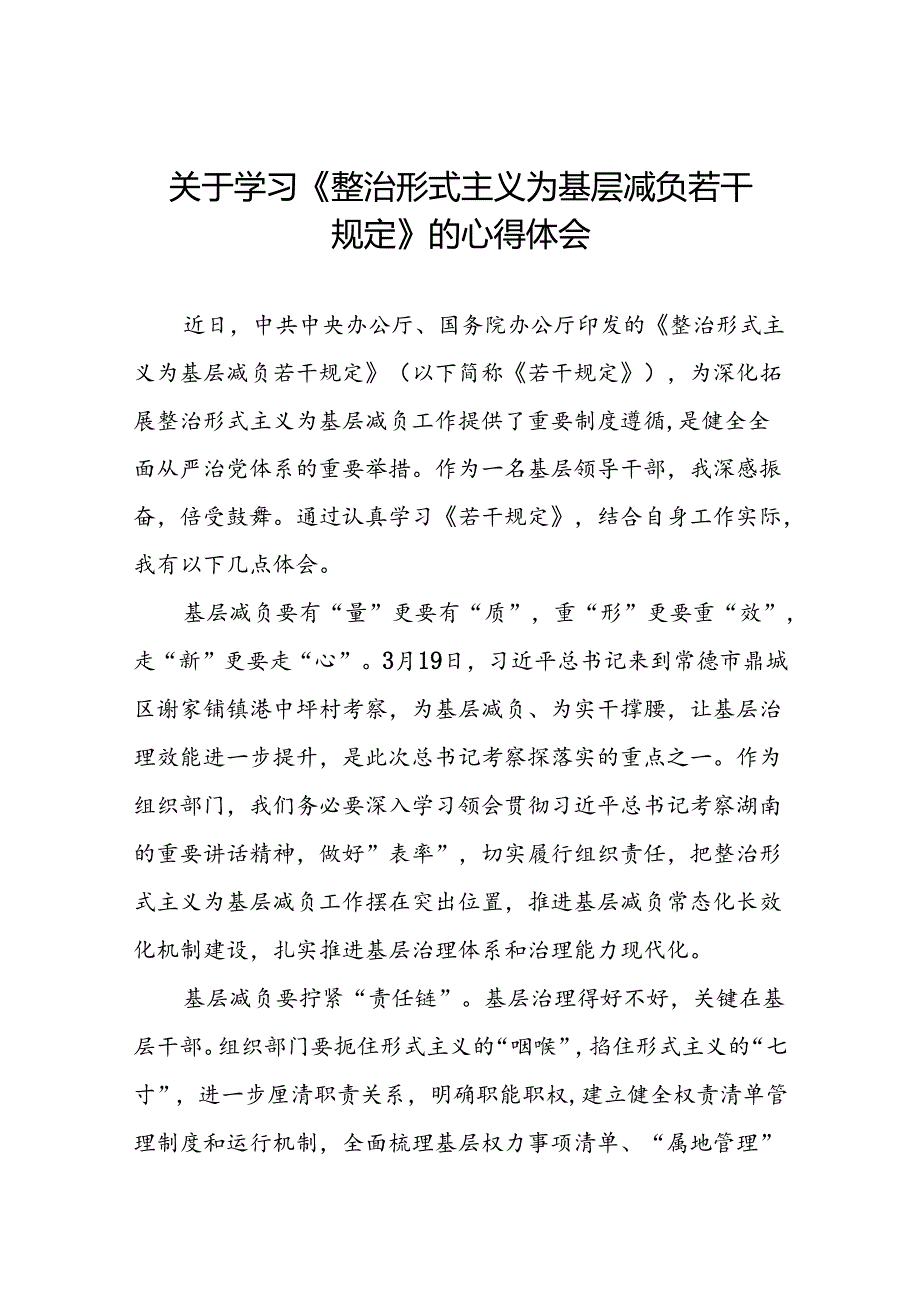 关于学习《整治形式主义为基层减负若干规定》的心得体会

近日，中共中央办公厅、国务院办公厅印发的《整治形式主义为基层减负若干规定》（以下简称《若干规定》），为深化拓展整治形式主义为基层减负工作提供了重要制度遵循，是健全全面从严治党体系的重要举措。作为一名基层领导干部，我深感振奋，倍受鼓舞。通过认真学习《若干规定》，结合自身工作实际，我有以下几点体会。

基层减负要有“量”更要有“质”，重“形”更要重“效”，走“新”更要走“心”。3月19日，习近平总书记来到常德市鼎城区谢家铺镇港中坪村考察，为基层减负、为实干撑腰，让基层治理效能进一步提升，是此次总书记考察探落实的重点之一。作为组织部门，我们务必要深入学习领会贯彻习近平总书记考察湖南的重要讲话精神，做好”表率”，切实履行组织责任，把整治形式主义为基层减负工作摆在突出位置，推进基层减负常态化长效化机制建设，扎实推进基层治理体系和治理能力现代化。

基层减负要拧紧“责任链”。基层治理得好不好，关键在基层干部。组织部门要扼住形式主义的“咽喉”，掐住形式主义的“七寸”，进一步厘清职责关系，明确职能职权，建立健全权责清单管理制度和运行机制，全面梳理基层权力事项清单、“属地管理”